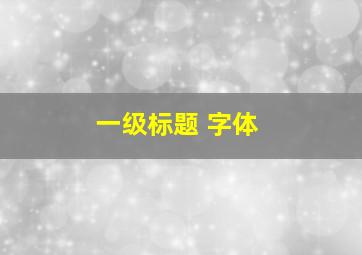 一级标题 字体